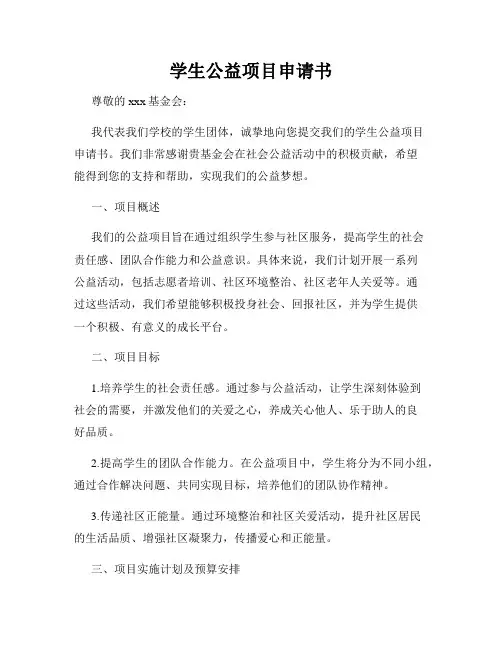 学生公益项目申请书

尊敬的 xxx 基金会:

我代表我们学校的学生团体，诚挚地向您提交我们的学生公益项目申请书。我们非常感谢贵基金会在社会公益活动中的积极贡献，希望能得到您的支持和帮助，实现我们的公益梦想。

一、项目概述

我们的公益项目旨在通过组织学生参与社区服务，提高学生的社会责任感、团队合作能力和公益意识。具体来说，我们计划开展一系列公益活动，包括志愿者培训、社区环境整治、社区老年人关爱等。通过这些活动，我们希望能够积极投身社会、回报社区，并为学生提供一个积极、有意义的成长平台。

二、项目目标

1.培养学生的社会责任感。通过参与公益活动，让学生深刻体验到社会的需要，并激发他们的关爱之心，养成关心他人、乐于助人的良好品质。

2.提高学生的团队合作能力。在公益项目中，学生将分为不同小组，通过合作解决问题、共同实现目标，培养他们的团队协作精神。

3.传递社区正能量。通过环境整治和社区关爱活动，提升社区居民的生活品质、增强社区凝聚力，传播爱心和正能量。

三、项目实施计划及预算安排